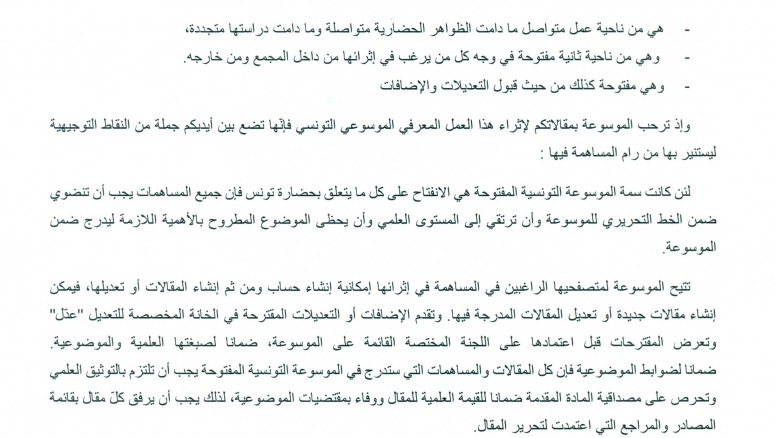 - هي من ناحية عمل متواصل ما دامت الظواهر الحضارية متواصلة وما دامت دراستها متجددة،
- وهي من ناحية ثانية مفتوحة في وجه كل من يرغب في إثرائها من داخل المجمع ومن خارجه.
- وهي مفتوحة كذلك من حيث قبول التعديلات والإضافات

وإذ ترحب الموسوعة بمقالاتكم لإثراء هذا العمل المعرفي الموسوعي التونسي فإنّها تضع بين أيديكم جملة من النقاط التوجيهية ليستنير بها من رام المساهمة فيها :

لئن كانت سمة الموسوعة التونسية المفتوحة هي الانفتاح على كل ما يتعلق بحضارة تونس فإن جميع المساهمات يجب أن تنضوي ضمن الخط التحريري للموسوعة وأن ترتقي إلى المستوى العلمي وأن يحظى الموضوع المطروح بالأهمية اللازمة ليدرج ضمن الموسوعة.

تتيح الموسوعة لمتصفحيها الراغبين في المساهمة في إثرائها إمكانية إنشاء حساب ومن ثم إنشاء المقالات أو تعديلها، فيمكن إنشاء مقالات جديدة أو تعديل المقالات المدرجة فيها. وتقدم الإضافات أو التعديلات المقترحة في الخانة المخصصة للتعديل "عدّل" وتعرض المقترحات قبل اعتمادها على اللجنة المختصة القائمة على الموسوعة، ضمانا لصبغتها العلمية والموضوعية. ضمانا لضوابط الموضوعية فإن كل المقالات والمساهمات التي ستدرج في الموسوعة التونسية المفتوحة يجب أن تلتزم بالتوثيق العلمي وتحرص على مصداقية المادة المقدمة ضمانا للقيمة العلمية للمقال ووفاء بمقتضيات الموضوعية، لذلك يجب أن يرفق كلّ مقال بقائمة المصادر والمراجع التي اعتمدت لتحرير المقال.